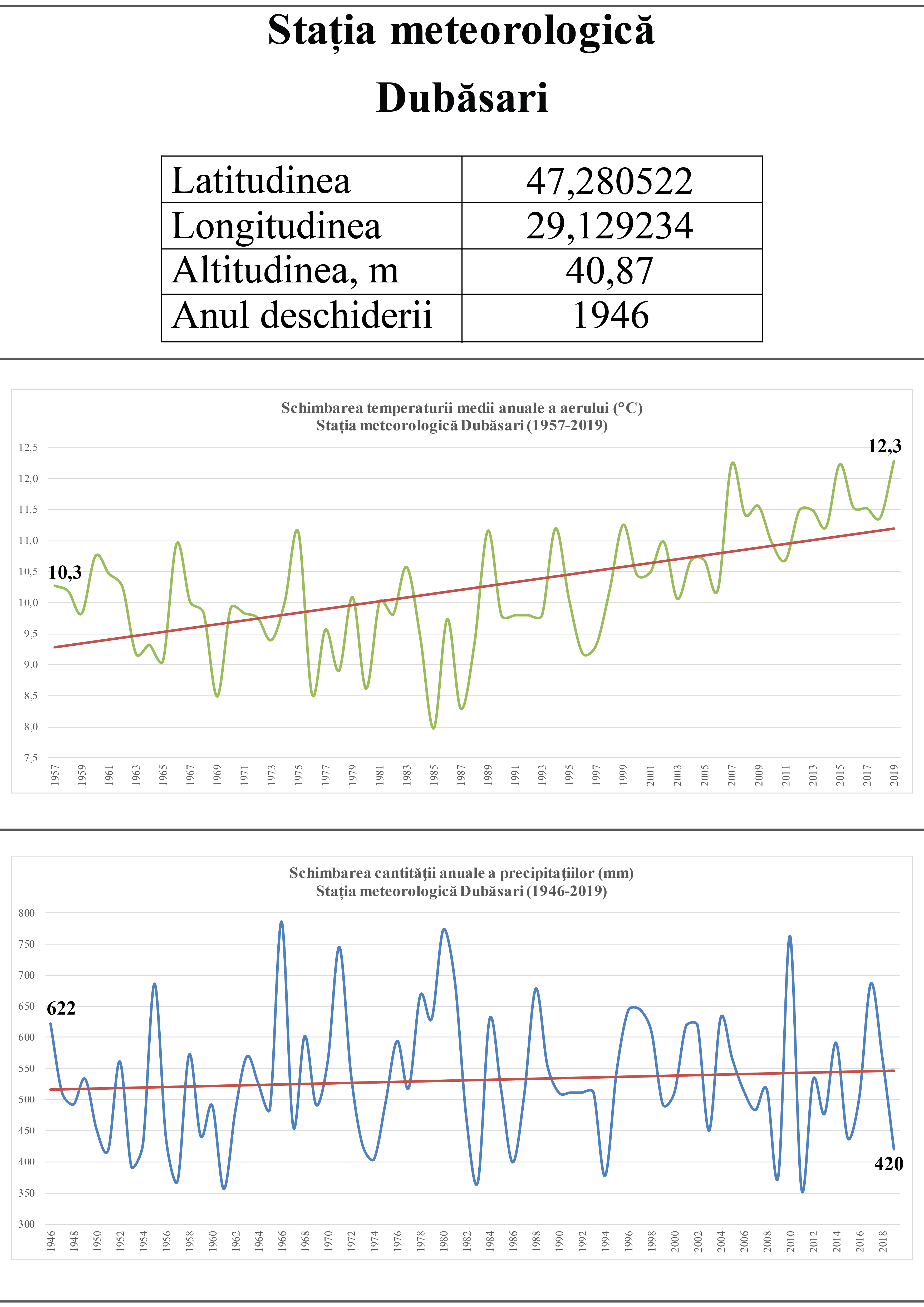 Stația meteorologică Dubăsari

| Latitudinea | 47,280522 |
|---|---|
| Longitudinea | 29,129234 |
| Altitudinea, m | 40,87 |
| Anul deschiderii | 1946 |

Schimbarea temperaturii medii anuale a aerului (°C)
Stația meteorologică Dubăsari (1957-2019)

12,5
12,0
11,5
11,0
10,5
10,0
9,5
9,0
8,5
8,0
7,5

10,3
12,3

1957 1959 1961 1963 1965 1967 1969 1971 1973 1975 1977 1979 1981 1983 1985 1987 1989 1991 1993 1995 1997 1999 2001 2003 2005 2007 2009 2011 2013 2015 2017 2019

Schimbarea cantității anuale a precipitațiilor (mm)
Stația meteorologică Dubăsari (1946-2019)

800
750
700
650
600
550
500
450
400
350
300

622
420

1946 1948 1950 1952 1954 1956 1958 1960 1962 1964 1966 1968 1970 1972 1974 1976 1978 1980 1982 1984 1986 1988 1990 1992 1994 1996 1998 2000 2002 2004 2006 2008 2010 2012 2014 2016 2018